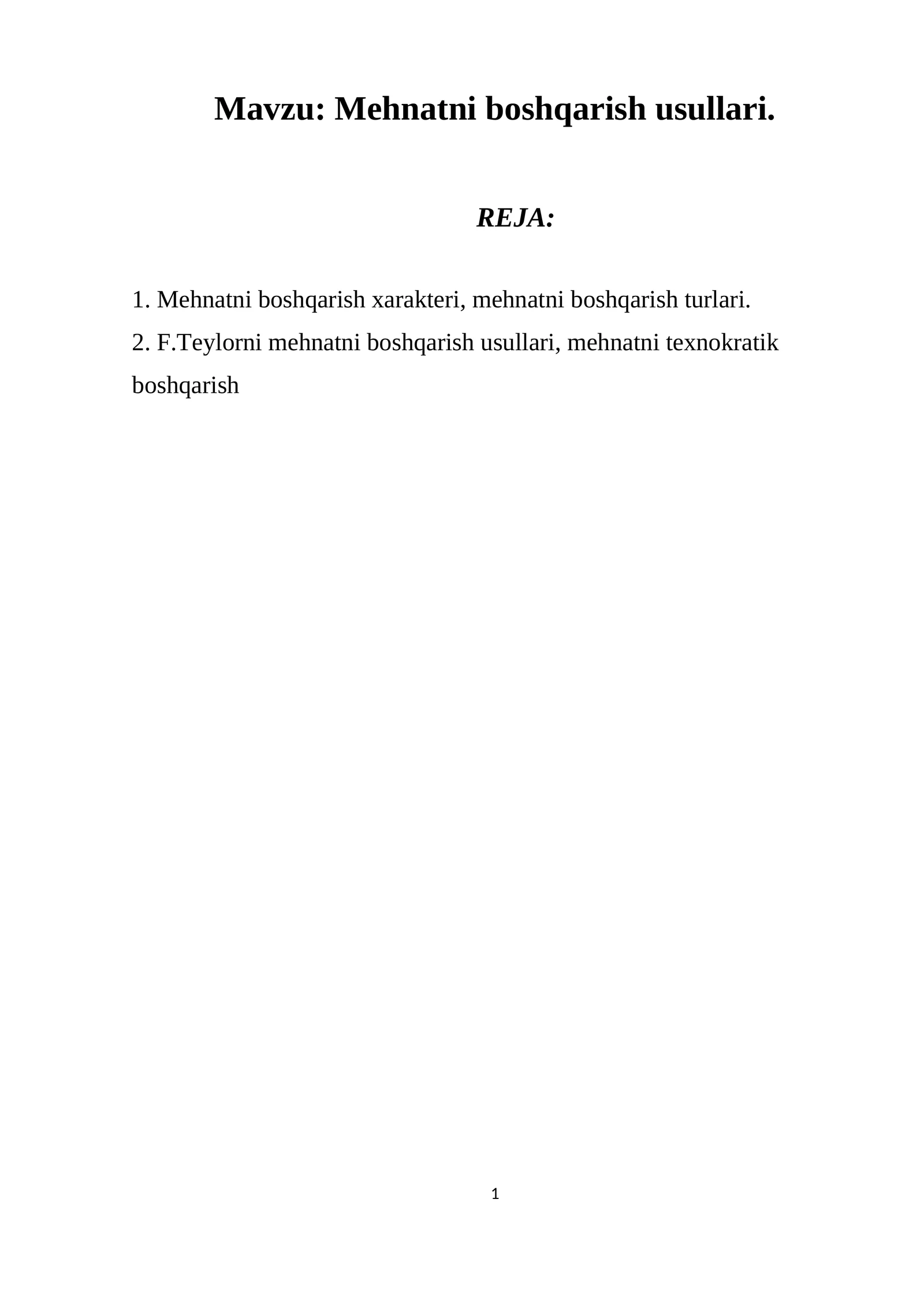 Mavzu: Mehnatni boshqarish usullari.

REJA:

1. Mehnatni boshqarish xarakteri, mehnatni boshqarish turlari.
2. F.Teylorni mehnatni boshqarish usullari, mehnatni texnokratik boshqarish

1